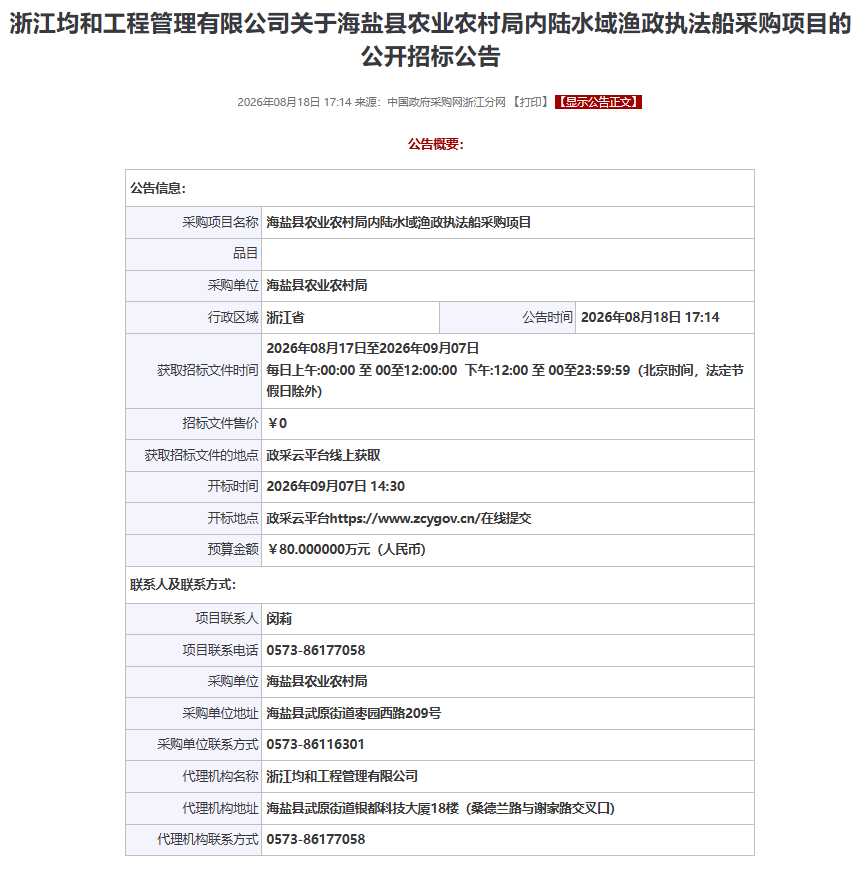 浙江均和工程管理有限公司关于海盐县农业农村局内陆水域渔政执法船采购项目的公开招标公告

2026年08月18日 17:14 来源：中国政府采购网浙江分网 【打印】 【显示公告正文】

公告概要：

| 公告信息： | | | |
|---|---|---|---|
| 采购项目名称 | 海盐县农业农村局内陆水域渔政执法船采购项目 | | |
| 品目 | | | |
| 采购单位 | 海盐县农业农村局 | | |
| 行政区域 | 浙江省 | 公告时间 | 2026年08月18日 17:14 |
| 获取招标文件时间 | 2026年08月17日至2026年09月07日 每日上午:00:00 至 00至12:00:00 下午:12:00 至 00至23:59:59（北京时间，法定节假日除外） | | |
| 招标文件售价 | ￥0 | | |
| 获取招标文件的地点 | 政采云平台线上获取 | | |
| 开标时间 | 2026年09月07日 14:30 | | |
| 开标地点 | 政采云平台https://www.zcygov.cn/在线提交 | | |
| 预算金额 | ￥80.000000万元（人民币） | | |
| 联系人及联系方式： | | | |
| 项目联系人 | 闵莉 | | |
| 项目联系电话 | 0573-86177058 | | |
| 采购单位 | 海盐县农业农村局 | | |
| 采购单位地址 | 海盐县武原街道枣园西路209号 | | |
| 采购单位联系方式 | 0573-86116301 | | |
| 代理机构名称 | 浙江均和工程管理有限公司 | | |
| 代理机构地址 | 海盐县武原街道银都科技大厦18楼（桑德兰路与谢家路交叉口） | | |
| 代理机构联系方式 | 0573-86177058 | | |